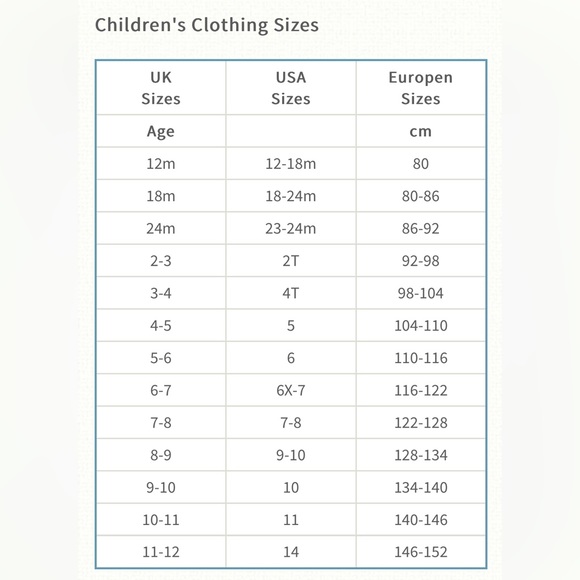 Children's Clothing Sizes

| UK Sizes | USA Sizes | Europen Sizes |
|---|---|---|
| Age | | cm |
| 12m | 12-18m | 80 |
| 18m | 18-24m | 80-86 |
| 24m | 23-24m | 86-92 |
| 2-3 | 2T | 92-98 |
| 3-4 | 4T | 98-104 |
| 4-5 | 5 | 104-110 |
| 5-6 | 6 | 110-116 |
| 6-7 | 6X-7 | 116-122 |
| 7-8 | 7-8 | 122-128 |
| 8-9 | 9-10 | 128-134 |
| 9-10 | 10 | 134-140 |
| 10-11 | 11 | 140-146 |
| 11-12 | 14 | 146-152 |